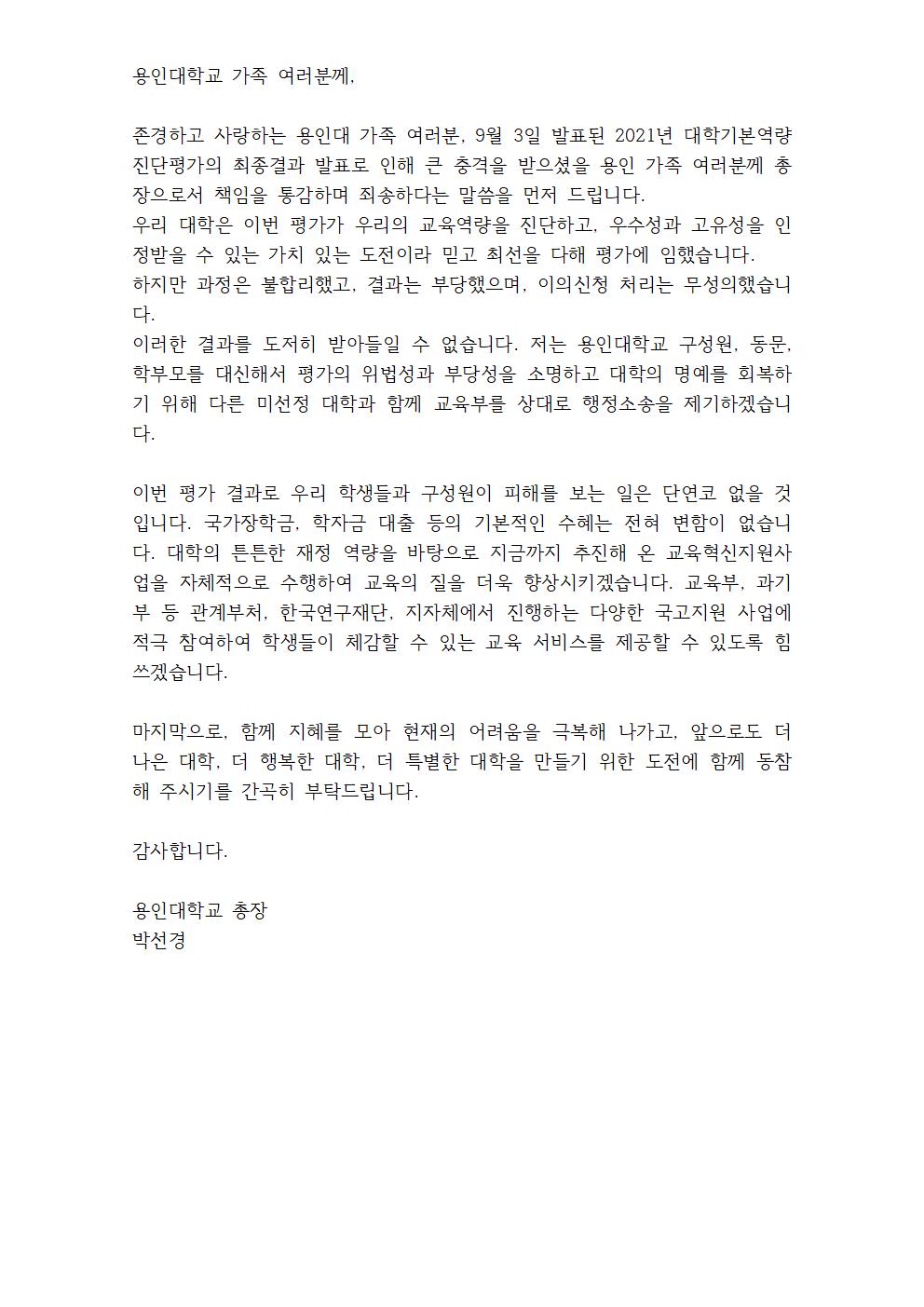 용인대학교 가족 여러분께,

존경하고 사랑하는 용인대 가족 여러분, 9월 3일 발표된 2021년 대학기본역량 진단평가의 최종결과 발표로 인해 큰 충격을 받으셨을 용인 가족 여러분께 총장으로서 책임을 통감하며 죄송하다는 말씀을 먼저 드립니다.
우리 대학은 이번 평가가 우리의 교육역량을 진단하고, 우수성과 고유성을 인정받을 수 있는 가치 있는 도전이라 믿고 최선을 다해 평가에 임했습니다.
하지만 과정은 불합리했고, 결과는 부당했으며, 이의신청 처리는 무성의했습니다.
이러한 결과를 도저히 받아들일 수 없습니다. 저는 용인대학교 구성원, 동문, 학부모를 대신해서 평가의 위법성과 부당성을 소명하고 대학의 명예를 회복하기 위해 다른 미선정 대학과 함께 교육부를 상대로 행정소송을 제기하겠습니다.

이번 평가 결과로 우리 학생들과 구성원이 피해를 보는 일은 단연코 없을 것입니다. 국가장학금, 학자금 대출 등의 기본적인 수혜는 전혀 변함이 없습니다. 대학의 튼튼한 재정 역량을 바탕으로 지금까지 추진해 온 교육혁신지원사업을 자체적으로 수행하여 교육의 질을 더욱 향상시키겠습니다. 교육부, 과기부 등 관계부처, 한국연구재단, 지자체에서 진행하는 다양한 국고지원 사업에 적극 참여하여 학생들이 체감할 수 있는 교육 서비스를 제공할 수 있도록 힘쓰겠습니다.

마지막으로, 함께 지혜를 모아 현재의 어려움을 극복해 나가고, 앞으로도 더 나은 대학, 더 행복한 대학, 더 특별한 대학을 만들기 위한 도전에 함께 동참해 주시기를 간곡히 부탁드립니다.

감사합니다.

용인대학교 총장
박선경